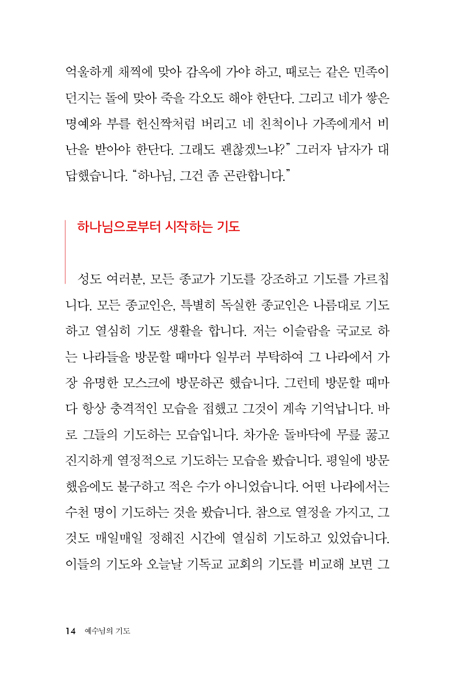 억울하게 채찍에 맞아 감옥에 가야 하고, 때로는 같은 민족이 던지는 돌에 맞아 죽을 각오도 해야 한단다. 그리고 네가 쌓은 명예와 부를 헌신짝처럼 버리고 네 친척이나 가족에게서 비난을 받아야 한단다. 그래도 괜찮겠느냐?" 그러자 남자가 대답했습니다. "하나님, 그건 좀 곤란합니다."

하나님으로부터 시작하는 기도

성도 여러분, 모든 종교가 기도를 강조하고 기도를 가르칩니다. 모든 종교인은, 특별히 독실한 종교인은 나름대로 기도하고 열심히 기도 생활을 합니다. 저는 이슬람을 국교로 하는 나라들을 방문할 때마다 일부러 부탁하여 그 나라에서 가장 유명한 모스크에 방문하곤 했습니다. 그런데 방문할 때마다 항상 충격적인 모습을 접했고 그것이 계속 기억납니다. 바로 그들의 기도하는 모습입니다. 차가운 돌바닥에 무릎 꿇고 진지하게 열정적으로 기도하는 모습을 봤습니다. 평일에 방문했음에도 불구하고 적은 수가 아니었습니다. 어떤 나라에서는 수천 명이 기도하는 것을 봤습니다. 참으로 열정을 가지고, 그것도 매일매일 정해진 시간에 열심히 기도하고 있었습니다. 이들의 기도와 오늘날 기독교 교회의 기도를 비교해 보면 그

14 예수님의 기도